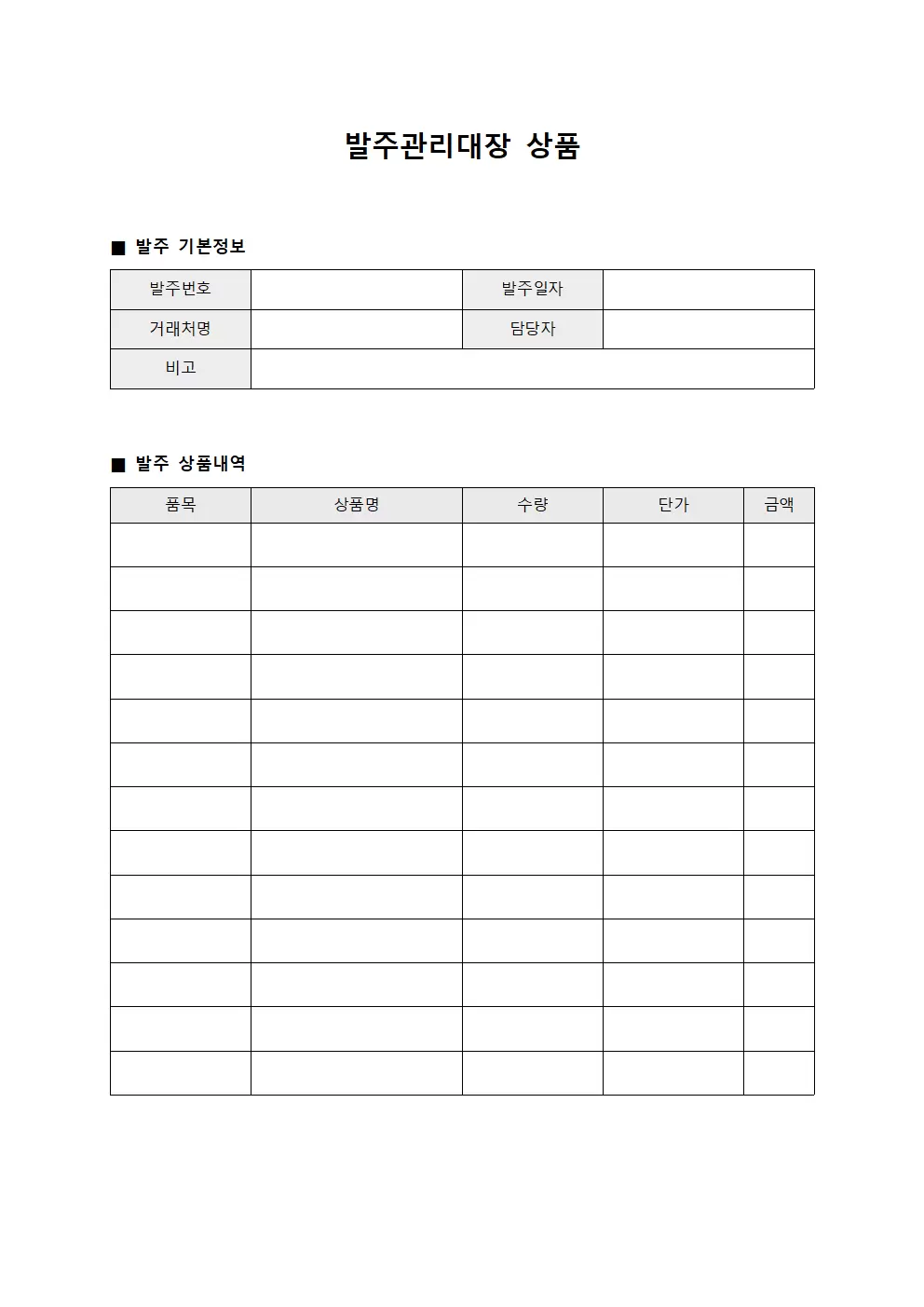 발주관리대장 상품

■ 발주 기본정보

발주번호
발주일자
거래처명
담당자
비고

■ 발주 상품내역

| 품목 | 상품명 | 수량 | 단가 | 금액 |
|---|---|---|---|---|
| | | | | |
| | | | | |
| | | | | |
| | | | | |
| | | | | |
| | | | | |
| | | | | |
| | | | | |
| | | | | |
| | | | | |
| | | | | |
| | | | | |
| | | | | |